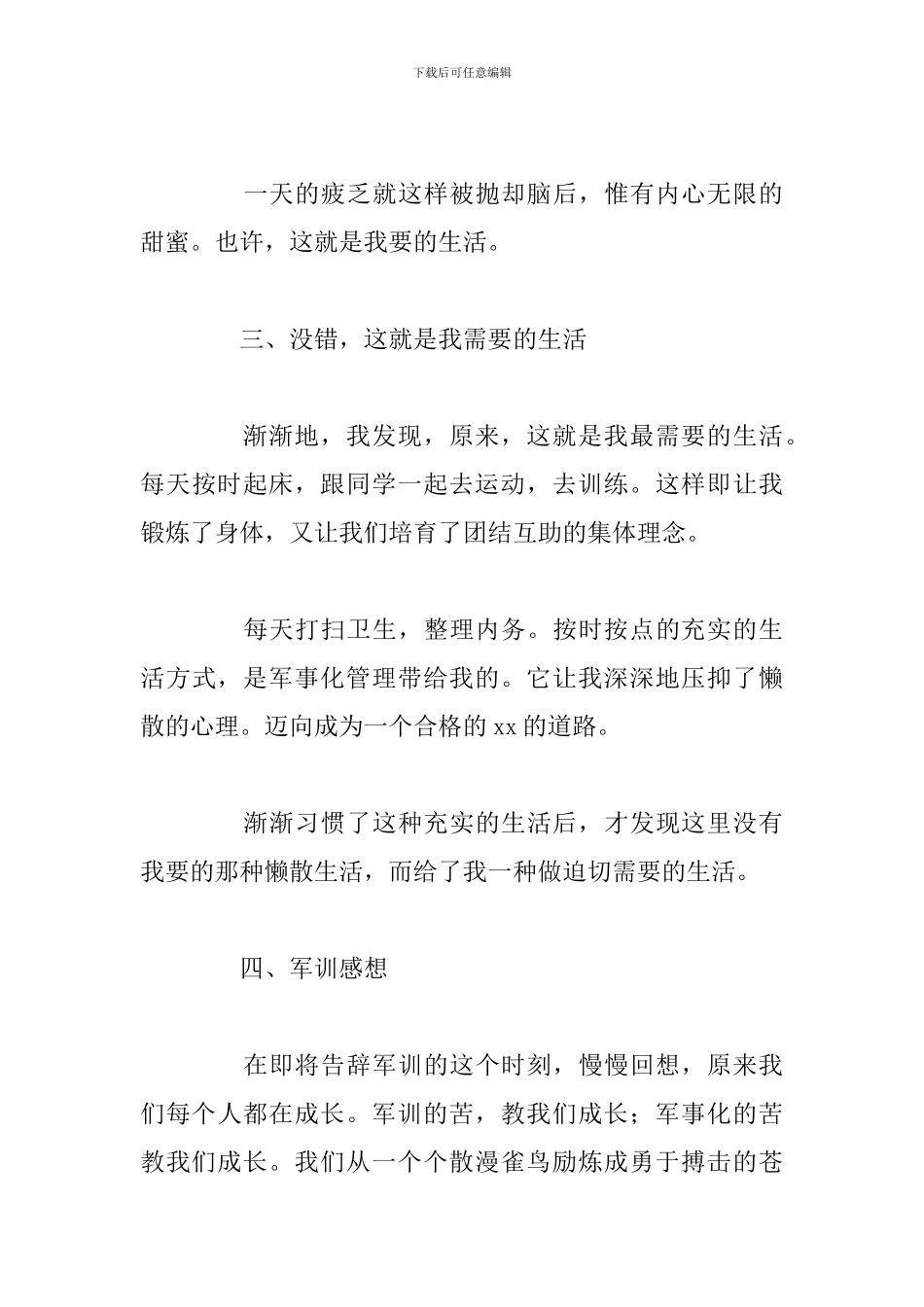 下载后可任意编辑

一天的疲乏就这样被抛却脑后，惟有内心无限的甜蜜。也许，这就是我要的生活。

三、没错，这就是我需要的生活

渐渐地，我发现，原来，这就是我最需要的生活。每天按时起床，跟同学一起去运动，去训练。这样即让我锻炼了身体，又让我们培育了团结互助的集体理念。

每天打扫卫生，整理内务。按时按点的充实的生活方式，是军事化管理带给我的。它让我深深地压抑了懒散的心理。迈向成为一个合格的 xx 的道路。

渐渐习惯了这种充实的生活后，才发现这里没有我要的那种懒散生活，而给了我一种做迫切需要的生活。

四、军训感想

在即将告辞军训的这个时刻，慢慢回想，原来我们每个人都在成长。军训的苦，教我们成长；军事化的苦教我们成长。我们从一个个散漫雀鸟励炼成勇于搏击的苍